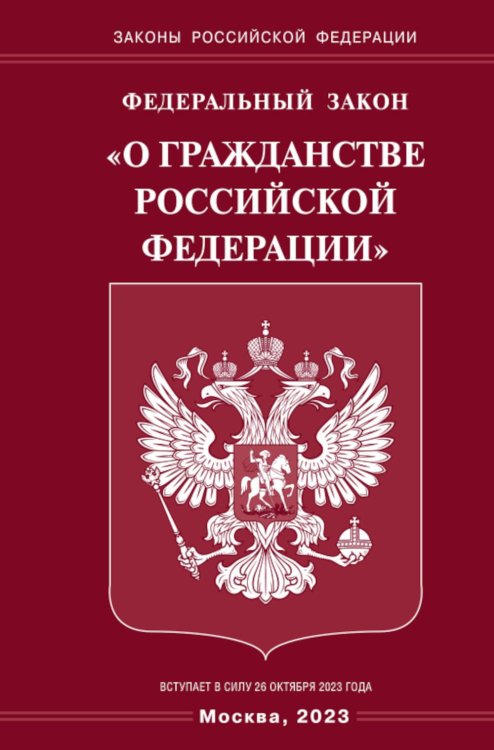 ЗАКОНЫ РОССИЙСКОЙ ФЕДЕРАЦИИ

ФЕДЕРАЛЬНЫЙ ЗАКОН

«О ГРАЖДАНСТВЕ РОССИЙСКОЙ ФЕДЕРАЦИИ»

ВСТУПАЕТ В СИЛУ 26 ОКТЯБРЯ 2023 ГОДА

Москва, 2023